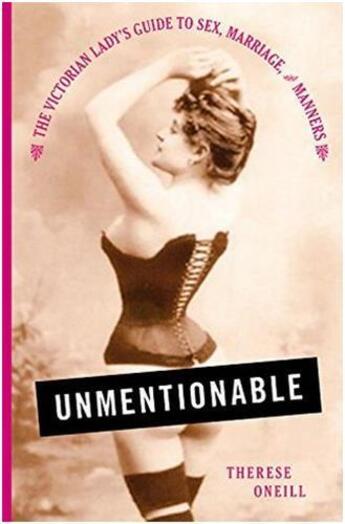 THE VICTORIAN LADY'S GUIDE TO SEX, MARRIAGE, and MANNERS

UNMENTIONABLE

THERESE ONEILL